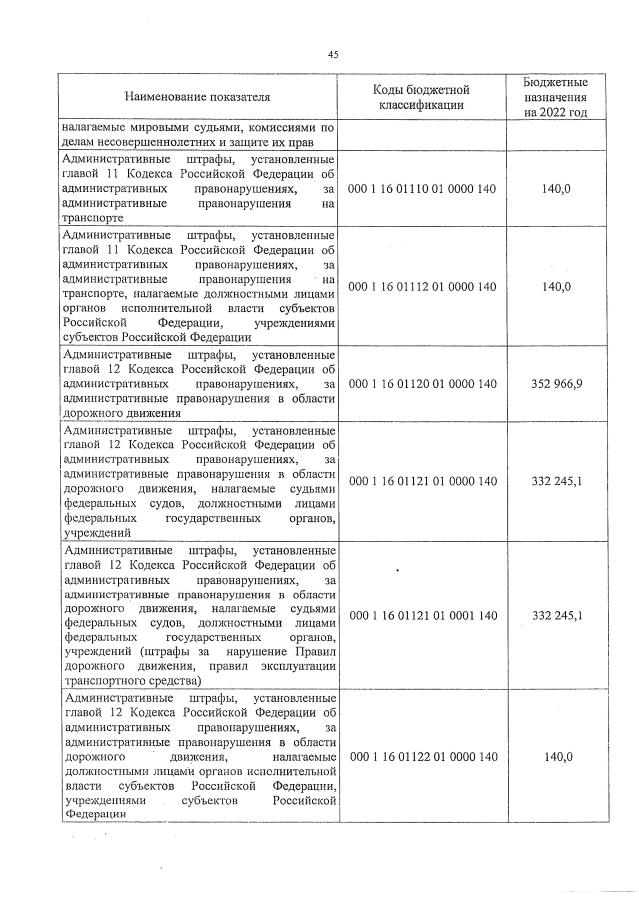 45

| Наименование показателя | Коды бюджетной классификации | Бюджетные назначения на 2022 год |
|---|---|---|
| налагаемые мировыми судьями, комиссиями по делам несовершеннолетних и защите их прав | | |
| Административные штрафы, установленные главой 11 Кодекса Российской Федерации об административных правонарушениях, за административные правонарушения на транспорте | 000 1 16 01110 01 0000 140 | 140,0 |
| Административные штрафы, установленные главой 11 Кодекса Российской Федерации об административных правонарушениях, за административные правонарушения на транспорте, налагаемые должностными лицами органов исполнительной власти субъектов Российской Федерации, учреждениями субъектов Российской Федерации | 000 1 16 01112 01 0000 140 | 140,0 |
| Административные штрафы, установленные главой 12 Кодекса Российской Федерации об административных правонарушениях, за административные правонарушения в области дорожного движения | 000 1 16 01120 01 0000 140 | 352 966,9 |
| Административные штрафы, установленные главой 12 Кодекса Российской Федерации об административных правонарушениях, за административные правонарушения в области дорожного движения, налагаемые судьями федеральных судов, должностными лицами федеральных государственных органов, учреждений | 000 1 16 01121 01 0000 140 | 332 245,1 |
| Административные штрафы, установленные главой 12 Кодекса Российской Федерации об административных правонарушениях, за административные правонарушения в области дорожного движения, налагаемые судьями федеральных судов, должностными лицами федеральных государственных органов, учреждений (штрафы за нарушение Правил дорожного движения, правил эксплуатации транспортного средства) | 000 1 16 01121 01 0001 140 | 332 245,1 |
| Административные штрафы, установленные главой 12 Кодекса Российской Федерации об административных правонарушениях, за административные правонарушения в области дорожного движения, налагаемые должностными лицами органов исполнительной власти субъектов Российской Федерации, учреждениями субъектов Российской Федерации | 000 1 16 01122 01 0000 140 | 140,0 |